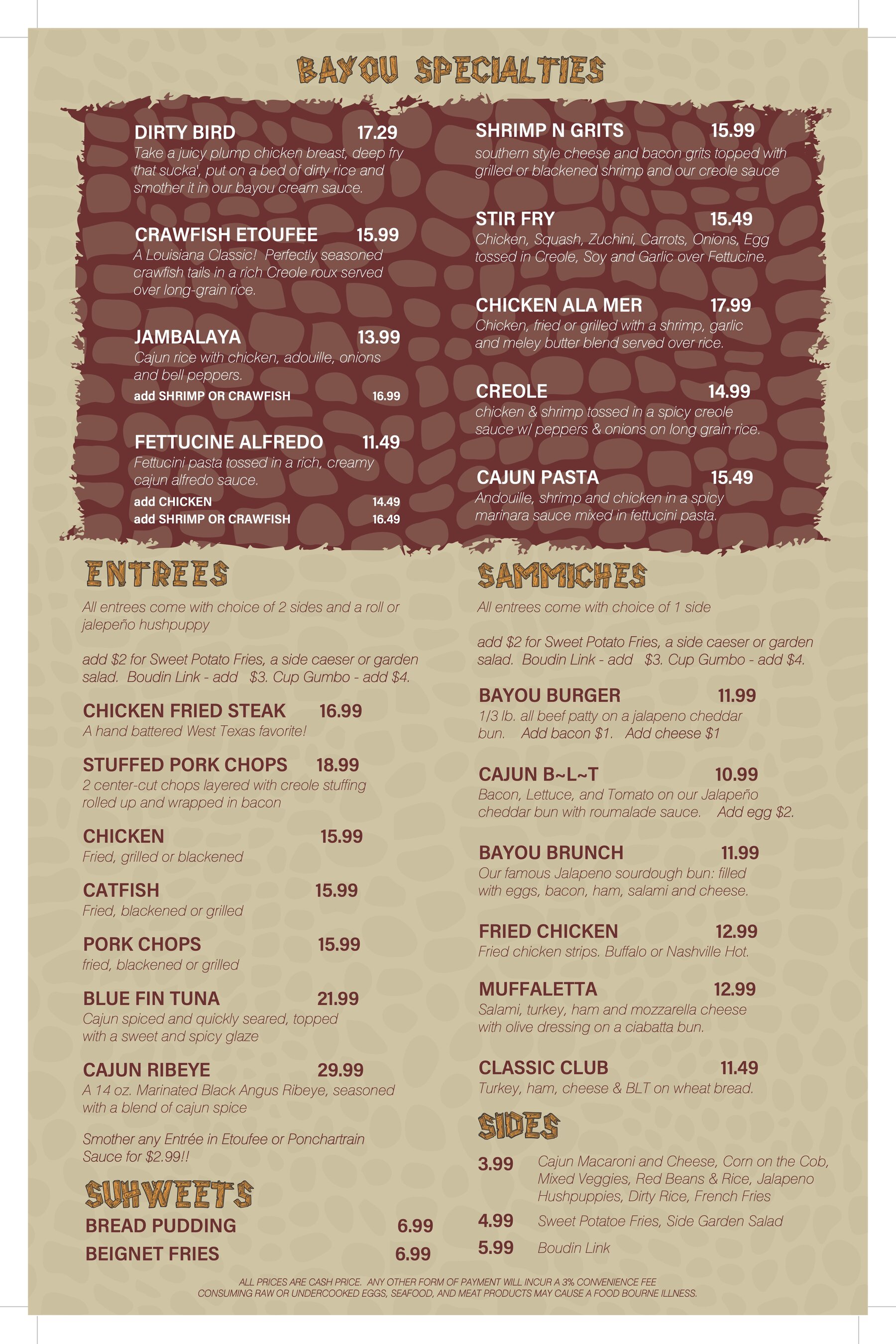 BAYOU SPECIALTIES

DIRTY BIRD 17.29
Take a juicy plump chicken breast, deep fry that sucka', put on a bed of dirty rice and smother it in our bayou cream sauce.

CRAWFISH ETOUFEE 15.99
A Louisiana Classic! Perfectly seasoned crawfish tails in a rich Creole roux served over long-grain rice.

JAMBALAYA 13.99
Cajun rice with chicken, adouille, onions and bell peppers.
add SHRIMP OR CRAWFISH 16.99

FETTUCINE ALFREDO 11.49
Fettucini pasta tossed in a rich, creamy cajun alfredo sauce.
add CHICKEN 14.49
add SHRIMP OR CRAWFISH 16.49

SHRIMP N GRITS 15.99
southern style cheese and bacon grits topped with grilled or blackened shrimp and our creole sauce

STIR FRY 15.49
Chicken, Squash, Zuchini, Carrots, Onions, Egg tossed in Creole, Soy and Garlic over Fettucine.

CHICKEN ALA MER 17.99
Chicken, fried or grilled with a shrimp, garlic and meley butter blend served over rice.

CREOLE 14.99
chicken & shrimp tossed in a spicy creole sauce w/ peppers & onions on long grain rice.

CAJUN PASTA 15.49
Andouille, shrimp and chicken in a spicy marinara sauce mixed in fettucini pasta.

ENTREES

All entrees come with choice of 2 sides and a roll or jalepeño hushpuppy

add $2 for Sweet Potato Fries, a side caeser or garden salad. Boudin Link - add $3. Cup Gumbo - add $4.

CHICKEN FRIED STEAK 16.99
A hand battered West Texas favorite!

STUFFED PORK CHOPS 18.99
2 center-cut chops layered with creole stuffing rolled up and wrapped in bacon

CHICKEN 15.99
Fried, grilled or blackened

CATFISH 15.99
Fried, blackened or grilled

PORK CHOPS 15.99
fried, blackened or grilled

BLUE FIN TUNA 21.99
Cajun spiced and quickly seared, topped with a sweet and spicy glaze

CAJUN RIBEYE 29.99
A 14 oz. Marinated Black Angus Ribeye, seasoned with a blend of cajun spice

Smother any Entrée in Etoufee or Ponchartrain Sauce for $2.99!!

SUHWEETS

BREAD PUDDING 6.99
BEIGNET FRIES 6.99

SAMMICHES

All entrees come with choice of 1 side

add $2 for Sweet Potato Fries, a side caeser or garden salad. Boudin Link - add $3. Cup Gumbo - add $4.

BAYOU BURGER 11.99
1/3 lb. all beef patty on a jalapeno cheddar bun. Add bacon $1. Add cheese $1

CAJUN B~L~T 10.99
Bacon, Lettuce, and Tomato on our Jalapeño cheddar bun with roumalade sauce. Add egg $2.

BAYOU BRUNCH 11.99
Our famous Jalapeno sourdough bun: filled with eggs, bacon, ham, salami and cheese.

FRIED CHICKEN 12.99
Fried chicken strips. Buffalo or Nashville Hot.

MUFFALETTA 12.99
Salami, turkey, ham and mozzarella cheese with olive dressing on a ciabatta bun.

CLASSIC CLUB 11.49
Turkey, ham, cheese & BLT on wheat bread.

SIDES

3.99 Cajun Macaroni and Cheese, Corn on the Cob, Mixed Veggies, Red Beans & Rice, Jalapeno Hushpuppies, Dirty Rice, French Fries
4.99 Sweet Potatoe Fries, Side Garden Salad
5.99 Boudin Link

ALL PRICES ARE CASH PRICE. ANY OTHER FORM OF PAYMENT WILL INCUR A 3% CONVENIENCE FEE
CONSUMING RAW OR UNDERCOOKED EGGS, SEAFOOD, AND MEAT PRODUCTS MAY CAUSE A FOOD BOURNE ILLNESS.